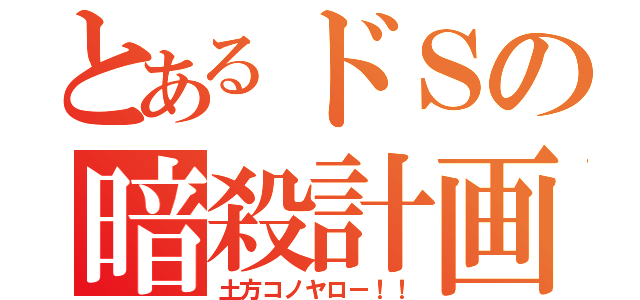 とあるドSの
暗殺計画
土方コノヤロー！！